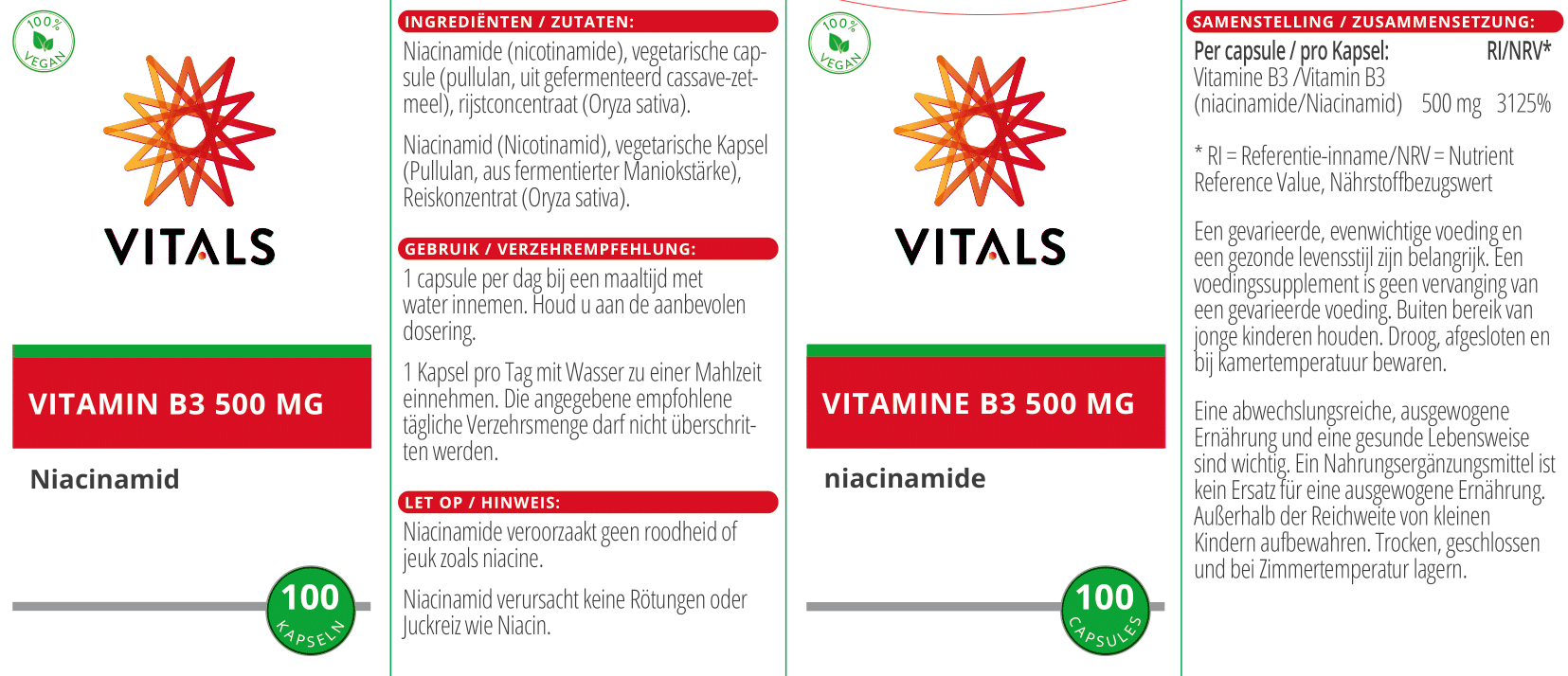 100% VEGAN

VITALS

VITAMIN B3 500 MG

Niacinamid

100 KAPSELN

INGREDIËNTEN / ZUTATEN:

Niacinamide (nicotinamide), vegetarische capsule (pullulan, uit gefermenteerd cassave-zetmeel), rijstconcentraat (Oryza sativa).

Niacinamid (Nicotinamid), vegetarische Kapsel (Pullulan, aus fermentierter Maniokstärke), Reiskonzentrat (Oryza sativa).

GEBRUIK / VERZEHREMPFEHLUNG:

1 capsule per dag bij een maaltijd met water innemen. Houd u aan de aanbevolen dosering.

1 Kapsel pro Tag mit Wasser zu einer Mahlzeit einnehmen. Die angegebene empfohlene tägliche Verzehrsmenge darf nicht überschritten werden.

LET OP / HINWEIS:

Niacinamide veroorzaakt geen roodheid of jeuk zoals niacine.

Niacinamid verursacht keine Rötungen oder Juckreiz wie Niacin.

100% VEGAN

VITALS

VITAMINE B3 500 MG

niacinamide

100 CAPSULES

SAMENSTELLING / ZUSAMMENSETZUNG:

| Per capsule / pro Kapsel: | | RI/NRV* |
|---|---|---|
| Vitamine B3 /Vitamin B3 (niacinamide/Niacinamid) | 500 mg | 3125% |

* RI = Referentie-inname/NRV = Nutrient Reference Value, Nährstoffbezugswert

Een gevarieerde, evenwichtige voeding en een gezonde levensstijl zijn belangrijk. Een voedingssupplement is geen vervanging van een gevarieerde voeding. Buiten bereik van jonge kinderen houden. Droog, afgesloten en bij kamertemperatuur bewaren.

Eine abwechslungsreiche, ausgewogene Ernährung und eine gesunde Lebensweise sind wichtig. Ein Nahrungsergänzungsmittel ist kein Ersatz für eine ausgewogene Ernährung. Außerhalb der Reichweite von kleinen Kindern aufbewahren. Trocken, geschlossen und bei Zimmertemperatur lagern.